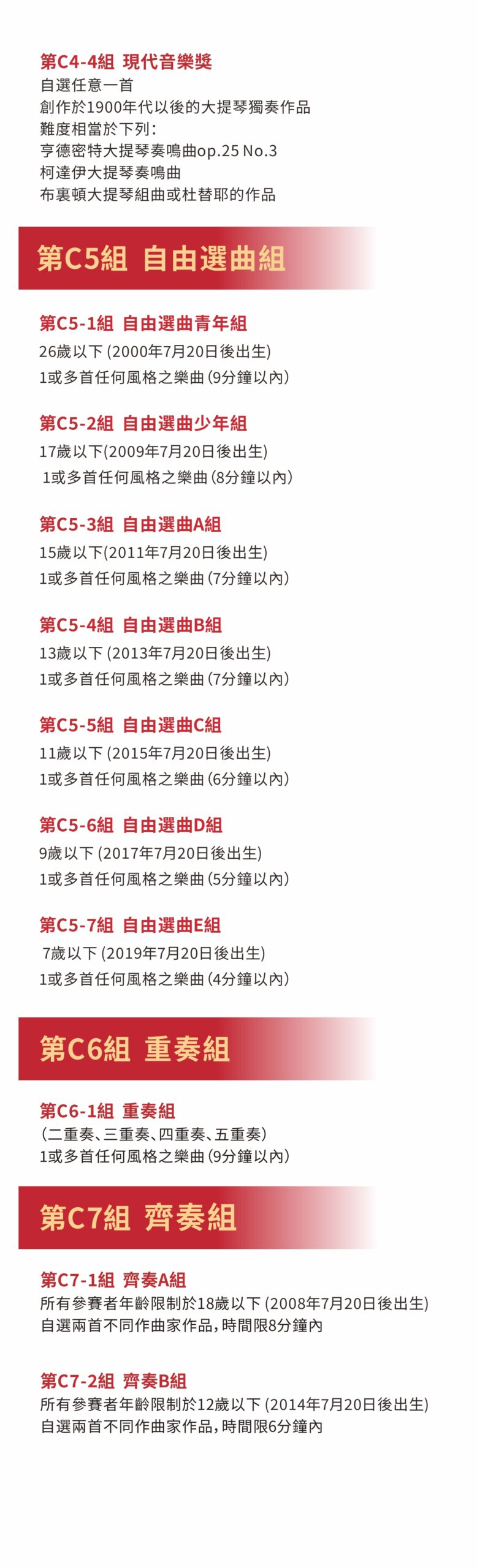 第C4-4組 現代音樂獎
自選任意一首
創作於1900年代以後的大提琴獨奏作品
難度相當於下列:
亨德密特大提琴奏鳴曲op.25 No.3
柯達伊大提琴奏鳴曲
布裏頓大提琴組曲或杜替耶的作品

第C5組 自由選曲組

第C5-1組 自由選曲青年組
26歲以下(2000年7月20日後出生)
1或多首任何風格之樂曲(9分鐘以內)

第C5-2組 自由選曲少年組
17歲以下(2009年7月20日後出生)
1或多首任何風格之樂曲(8分鐘以內)

第C5-3組 自由選曲A組
15歲以下(2011年7月20日後出生)
1或多首任何風格之樂曲(7分鐘以內)

第C5-4組 自由選曲B組
13歲以下(2013年7月20日後出生)
1或多首任何風格之樂曲(7分鐘以內)

第C5-5組 自由選曲C組
11歲以下(2015年7月20日後出生)
1或多首任何風格之樂曲(6分鐘以內)

第C5-6組 自由選曲D組
9歲以下(2017年7月20日後出生)
1或多首任何風格之樂曲(5分鐘以內)

第C5-7組 自由選曲E組
7歲以下(2019年7月20日後出生)
1或多首任何風格之樂曲(4分鐘以內)

第C6組 重奏組

第C6-1組 重奏組
(二重奏、三重奏、四重奏、五重奏)
1或多首任何風格之樂曲(9分鐘以內)

第C7組 齊奏組

第C7-1組 齊奏A組
所有參賽者年齡限制於18歲以下(2008年7月20日後出生)
自選兩首不同作曲家作品,時間限8分鐘內

第C7-2組 齊奏B組
所有參賽者年齡限制於12歲以下(2014年7月20日後出生)
自選兩首不同作曲家作品,時間限6分鐘內